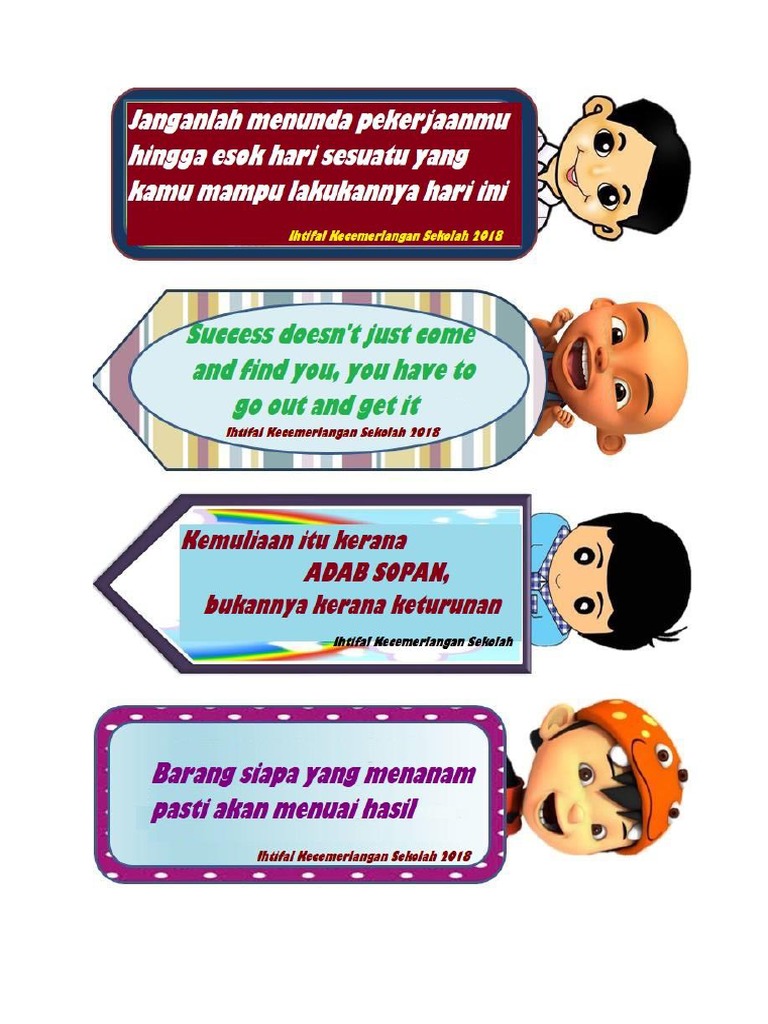 Janganlah menunda pekerjaanmu hingga esok hari sesuatu yang kamu mampu lakukannya hari ini

Ihtifal Kecemerlangan Sekolah 2018

Success doesn't just come and find you, you have to go out and get it

Ihtifal Kecemerlangan Sekolah 2018

Kemuliaan itu kerana ADAB SOPAN, bukannya kerana keturunan

Ihtifal Kecemerlangan Sekolah

Barang siapa yang menanam pasti akan menuai hasil

Ihtifal Kecemerlangan Sekolah 2018